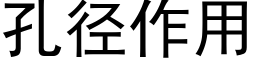 孔径作用